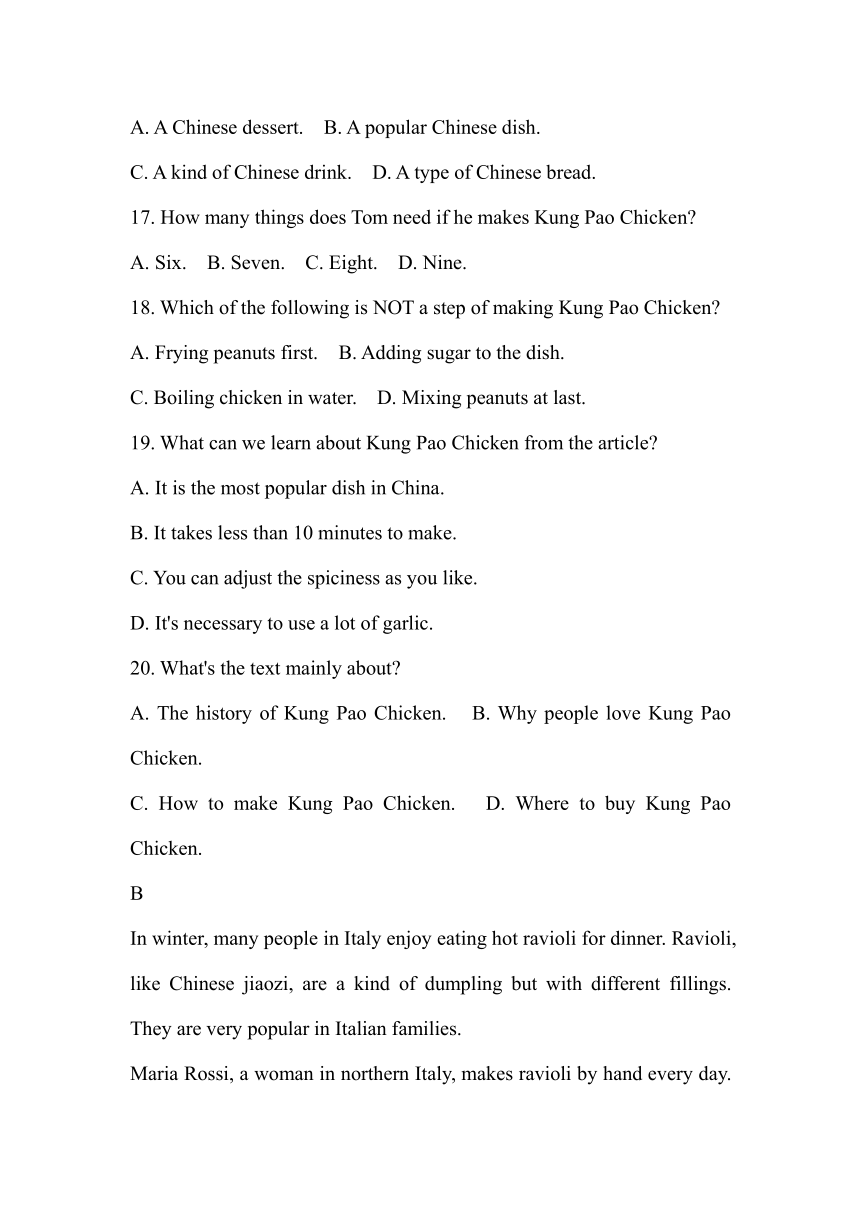 A. A Chinese dessert.    B. A popular Chinese dish.

C. A kind of Chinese drink.    D. A type of Chinese bread.

17. How many things does Tom need if he makes Kung Pao Chicken?

A. Six.    B. Seven.    C. Eight.    D. Nine.

18. Which of the following is NOT a step of making Kung Pao Chicken?

A. Frying peanuts first.    B. Adding sugar to the dish.

C. Boiling chicken in water.    D. Mixing peanuts at last.

19. What can we learn about Kung Pao Chicken from the article?

A. It is the most popular dish in China.

B. It takes less than 10 minutes to make.

C. You can adjust the spiciness as you like.

D. It's necessary to use a lot of garlic.

20. What's the text mainly about?

A. The history of Kung Pao Chicken.    B. Why people love Kung Pao Chicken.

C. How to make Kung Pao Chicken.    D. Where to buy Kung Pao Chicken.

B

In winter, many people in Italy enjoy eating hot ravioli for dinner. Ravioli, like Chinese jiaozi, are a kind of dumpling but with different fillings. They are very popular in Italian families.

Maria Rossi, a woman in northern Italy, makes ravioli by hand every day.